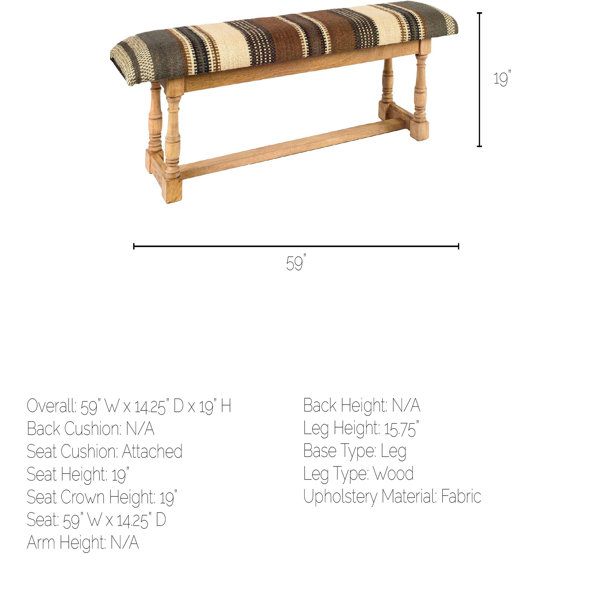 19"

59"

Overall: 59" W x 14.25" D x 19" H
Back Cushion: N/A
Seat Cushion: Attached
Seat Height: 19"
Seat Crown Height: 19"
Seat: 59" W x 14.25" D
Arm Height: N/A

Back Height: N/A
Leg Height: 15.75"
Base Type: Leg
Leg Type: Wood
Upholstery Material: Fabric